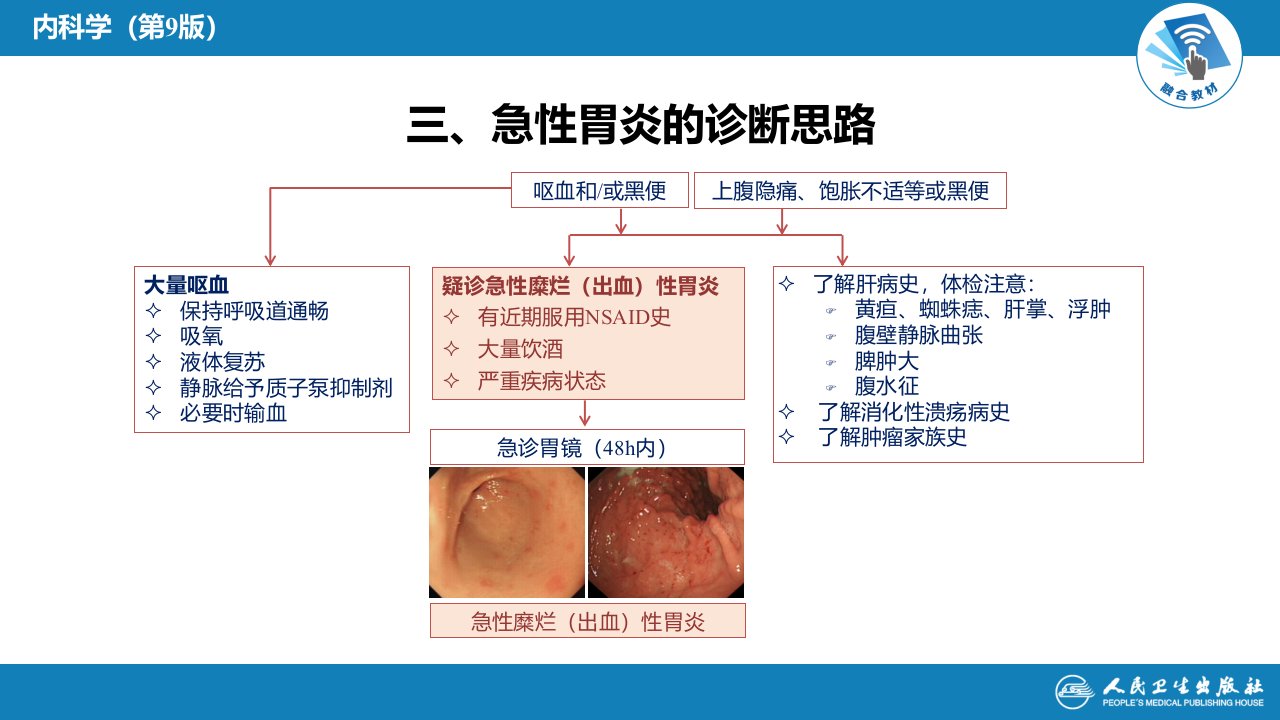 内科学（第9版）

融合教材

三、急性胃炎的诊断思路

呕血和/或黑便

上腹隐痛、饱胀不适等或黑便

大量呕血
✧ 保持呼吸道通畅
✧ 吸氧
✧ 液体复苏
✧ 静脉给予质子泵抑制剂
✧ 必要时输血

疑诊急性糜烂（出血）性胃炎
✧ 有近期服用NSAID史
✧ 大量饮酒
✧ 严重疾病状态

急诊胃镜（48h内）

急性糜烂（出血）性胃炎

✧ 了解肝病史，体检注意：
☞ 黄疸、蜘蛛痣、肝掌、浮肿
☞ 腹壁静脉曲张
☞ 脾肿大
☞ 腹水征
✧ 了解消化性溃疡病史
✧ 了解肿瘤家族史

人民卫生出版社
PEOPLE'S MEDICAL PUBLISHING HOUSE